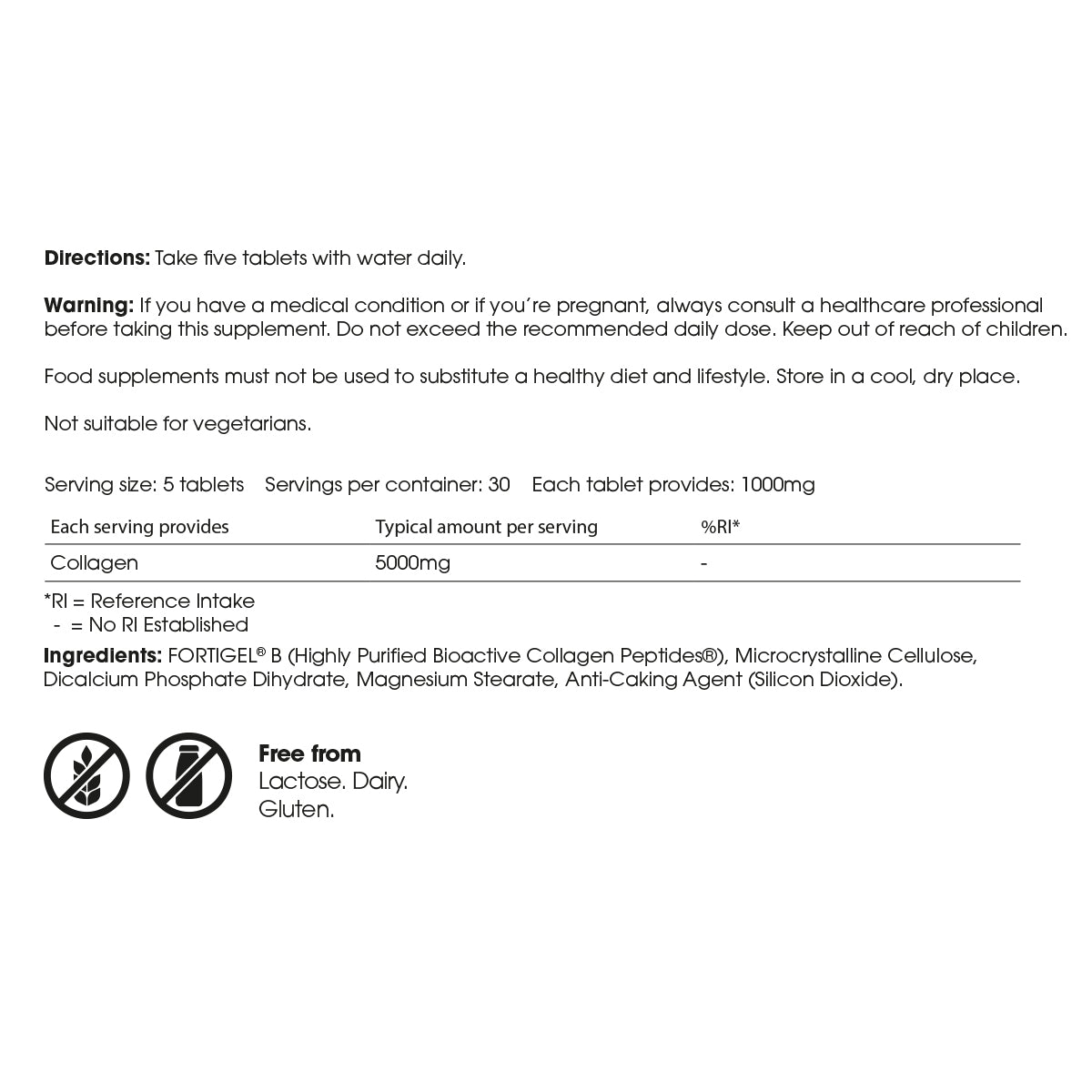 Directions: Take five tablets with water daily.

Warning: If you have a medical condition or if you're pregnant, always consult a healthcare professional before taking this supplement. Do not exceed the recommended daily dose. Keep out of reach of children.

Food supplements must not be used to substitute a healthy diet and lifestyle. Store in a cool, dry place.

Not suitable for vegetarians.

Serving size: 5 tablets    Servings per container: 30    Each tablet provides: 1000mg

| Each serving provides | Typical amount per serving | %RI* |
|---|---|---|
| Collagen | 5000mg | - |

*RI = Reference Intake
- = No RI Established

Ingredients: FORTIGEL® B (Highly Purified Bioactive Collagen Peptides®), Microcrystalline Cellulose, Dicalcium Phosphate Dihydrate, Magnesium Stearate, Anti-Caking Agent (Silicon Dioxide).

Free from
Lactose. Dairy.
Gluten.